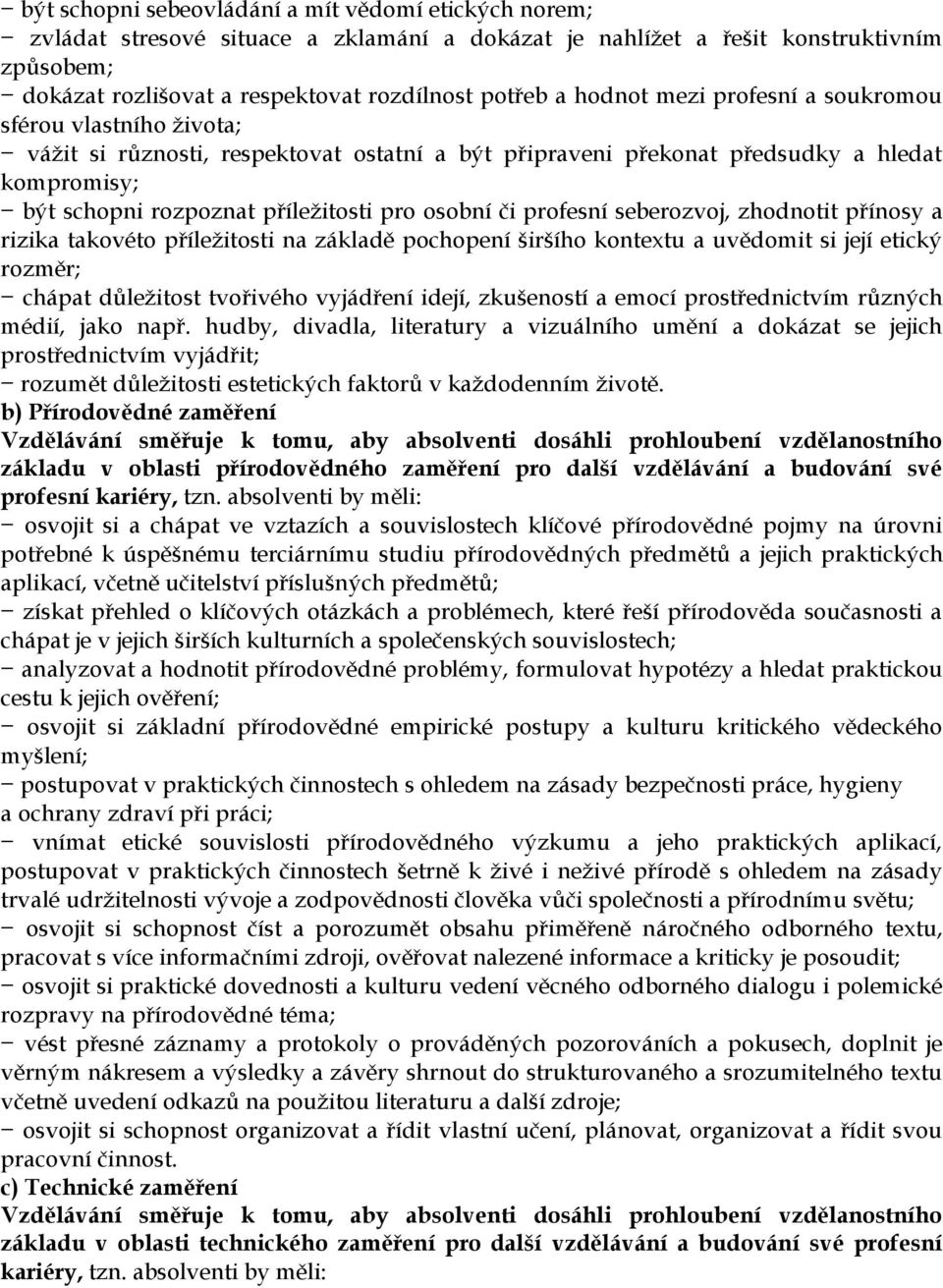 − být schopni sebeovládání a mít vědomí etických norem;
− zvládat stresové situace a zklamání a dokázat je nahlížet a řešit konstruktivním způsobem;
− dokázat rozlišovat a respektovat rozdílnost potřeb a hodnot mezi profesní a soukromou sférou vlastního života;
− vážit si různosti, respektovat ostatní a být připraveni překonat předsudky a hledat kompromisy;
− být schopni rozpoznat příležitosti pro osobní či profesní seberozvoj, zhodnotit přínosy a rizika takovéto příležitosti na základě pochopení širšího kontextu a uvědomit si její etický rozměr;
− chápat důležitost tvořivého vyjádření idejí, zkušeností a emocí prostřednictvím různých médií, jako např. hudby, divadla, literatury a vizuálního umění a dokázat se jejich prostřednictvím vyjádřit;
− rozumět důležitosti estetických faktorů v každodenním životě.
b) Přírodovědné zaměření
Vzdělávání směřuje k tomu, aby absolventi dosáhli prohloubení vzdělanostního základu v oblasti přírodovědného zaměření pro další vzdělávání a budování své profesní kariéry, tzn. absolventi by měli:
− osvojit si a chápat ve vztazích a souvislostech klíčové přírodovědné pojmy na úrovni potřebné k úspěšnému terciárnímu studiu přírodovědných předmětů a jejich praktických aplikací, včetně učitelství příslušných předmětů;
− získat přehled o klíčových otázkách a problémech, které řeší přírodověda současnosti a chápat je v jejich širších kulturních a společenských souvislostech;
− analyzovat a hodnotit přírodovědné problémy, formulovat hypotézy a hledat praktickou cestu k jejich ověření;
− osvojit si základní přírodovědné empirické postupy a kulturu kritického vědeckého myšlení;
− postupovat v praktických činnostech s ohledem na zásady bezpečnosti práce, hygieny a ochrany zdraví při práci;
− vnímat etické souvislosti přírodovědného výzkumu a jeho praktických aplikací, postupovat v praktických činnostech šetrně k živé i neživé přírodě s ohledem na zásady trvalé udržitelnosti vývoje a zodpovědnosti člověka vůči společnosti a přírodnímu světu;
− osvojit si schopnost číst a porozumět obsahu přiměřeně náročného odborného textu, pracovat s více informačními zdroji, ověřovat nalezené informace a kriticky je posoudit;
− osvojit si praktické dovednosti a kulturu vedení věcného odborného dialogu i polemické rozpravy na přírodovědné téma;
− vést přesné záznamy a protokoly o prováděných pozorováních a pokusech, doplnit je věrným nákresem a výsledky a závěry shrnout do strukturovaného a srozumitelného textu včetně uvedení odkazů na použitou literaturu a další zdroje;
− osvojit si schopnost organizovat a řídit vlastní učení, plánovat, organizovat a řídit svou pracovní činnost.
c) Technické zaměření
Vzdělávání směřuje k tomu, aby absolventi dosáhli prohloubení vzdělanostního základu v oblasti technického zaměření pro další vzdělávání a budování své profesní kariéry, tzn. absolventi by měli: